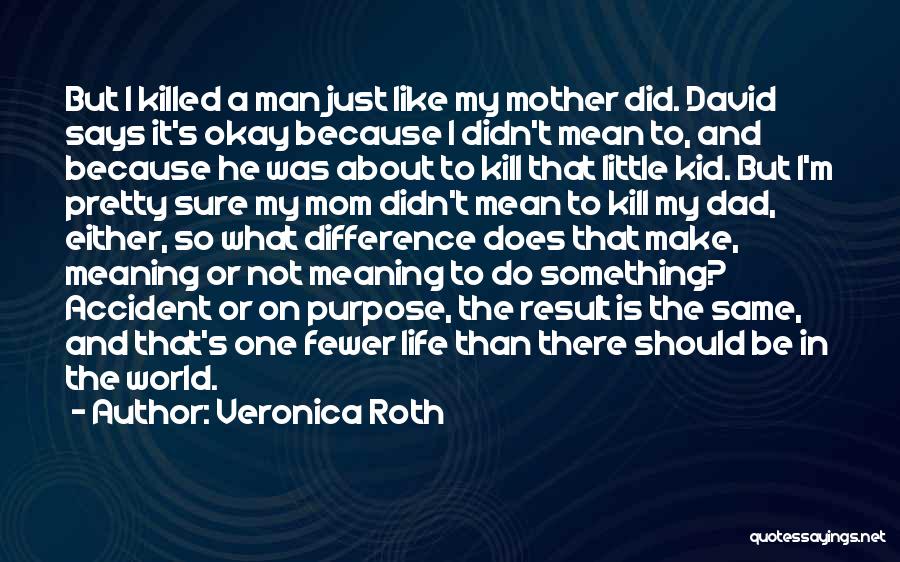 But I killed a man just like my mother did. David says it's okay because I didn't mean to, and because he was about to kill that little kid. But I'm pretty sure my mom didn't mean to kill my dad, either, so what difference does that make, meaning or not meaning to do something? Accident or on purpose, the result is the same, and that's one fewer life than there should be in the world.
- Author: Veronica Roth

quotessayings.net